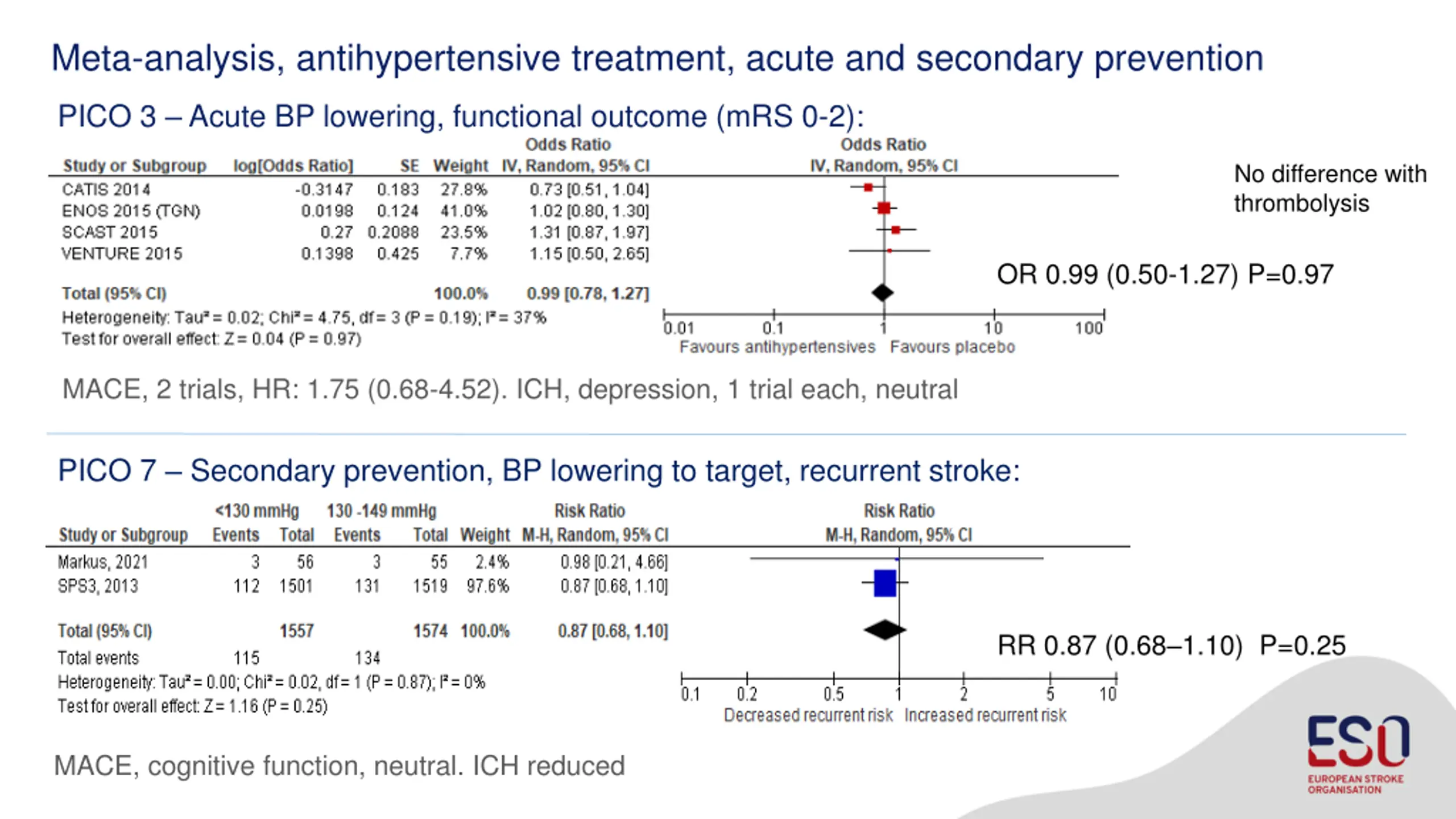 Meta-analysis, antihypertensive treatment, acute and secondary prevention

PICO 3 – Acute BP lowering, functional outcome (mRS 0-2):

| Study or Subgroup | log[Odds Ratio] | SE | Weight | Odds Ratio IV, Random, 95% CI |
|---|---|---|---|---|
| CATIS 2014 | -0.3147 | 0.183 | 27.8% | 0.73 [0.51, 1.04] |
| ENOS 2015 (TGN) | 0.0198 | 0.124 | 41.0% | 1.02 [0.80, 1.30] |
| SCAST 2015 | 0.27 | 0.2088 | 23.5% | 1.31 [0.87, 1.97] |
| VENTURE 2015 | 0.1398 | 0.425 | 7.7% | 1.15 [0.50, 2.65] |
| Total (95% CI) | | | 100.0% | 0.99 [0.78, 1.27] |

Heterogeneity: Tau² = 0.02; Chi² = 4.75, df = 3 (P = 0.19); I² = 37%
Test for overall effect: Z = 0.04 (P = 0.97)

Odds Ratio
IV, Random, 95% CI
0.01 0.1 1 10 100
Favours antihypertensives Favours placebo

No difference with thrombolysis

OR 0.99 (0.50-1.27) P=0.97

MACE, 2 trials, HR: 1.75 (0.68-4.52). ICH, depression, 1 trial each, neutral

PICO 7 – Secondary prevention, BP lowering to target, recurrent stroke:

| Study or Subgroup | <130 mmHg Events | <130 mmHg Total | 130 -149 mmHg Events | 130 -149 mmHg Total | Weight | Risk Ratio M-H, Random, 95% CI |
|---|---|---|---|---|---|---|
| Markus, 2021 | 3 | 56 | 3 | 55 | 2.4% | 0.98 [0.21, 4.66] |
| SPS3, 2013 | 112 | 1501 | 131 | 1519 | 97.6% | 0.87 [0.68, 1.10] |
| Total (95% CI) | | 1557 | | 1574 | 100.0% | 0.87 [0.68, 1.10] |
| Total events | 115 | | 134 | | | |

Heterogeneity: Tau² = 0.00; Chi² = 0.02, df = 1 (P = 0.87); I² = 0%
Test for overall effect: Z = 1.16 (P = 0.25)

Risk Ratio
M-H, Random, 95% CI
0.1 0.2 0.5 1 2 5 10
Decreased recurrent risk Increased recurrent risk

RR 0.87 (0.68–1.10) P=0.25

MACE, cognitive function, neutral. ICH reduced

ESO
EUROPEAN STROKE ORGANISATION